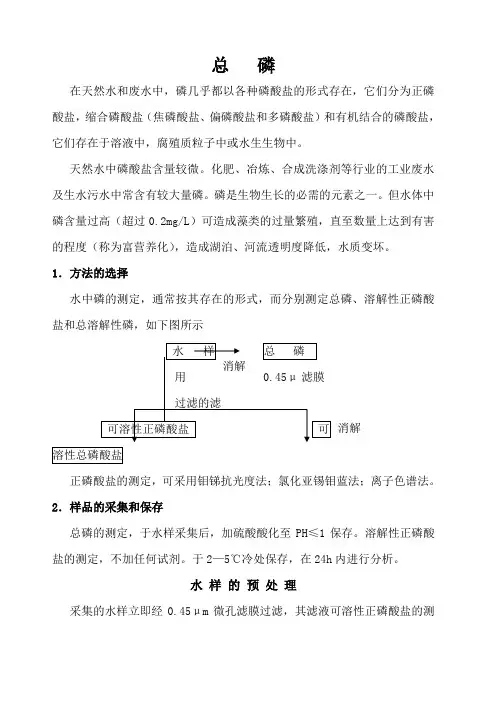 总　磷

在天然水和废水中，磷几乎都以各种磷酸盐的形式存在，它们分为正磷酸盐，缩合磷酸盐（焦磷酸盐、偏磷酸盐和多磷酸盐）和有机结合的磷酸盐，它们存在于溶液中，腐殖质粒子中或水生生物中。

天然水中磷酸盐含量较微。化肥、冶炼、合成洗涤剂等行业的工业废水及生水污水中常含有较大量磷。磷是生物生长的必需的元素之一。但水体中磷含量过高（超过 0.2mg/L）可造成藻类的过量繁殖，直至数量上达到有害的程度（称为富营养化），造成湖泊、河流透明度降低，水质变坏。

1. 方法的选择

水中磷的测定，通常按其存在的形式，而分别测定总磷、溶解性正磷酸盐和总溶解性磷，如下图所示

水　样　消解　总　磷
用　0.45μ 滤膜
过滤的滤
可溶性正磷酸盐　可　消解
溶性总磷酸盐

正磷酸盐的测定，可采用钼锑抗光度法；氯化亚锡钼蓝法；离子色谱法。

2. 样品的采集和保存

总磷的测定，于水样采集后，加硫酸酸化至 PH≤1 保存。溶解性正磷酸盐的测定，不加任何试剂。于 2—5℃冷处保存，在 24h 内进行分析。

水 样 的 预 处 理

采集的水样立即经 0.45μm 微孔滤膜过滤，其滤液可溶性正磷酸盐的测